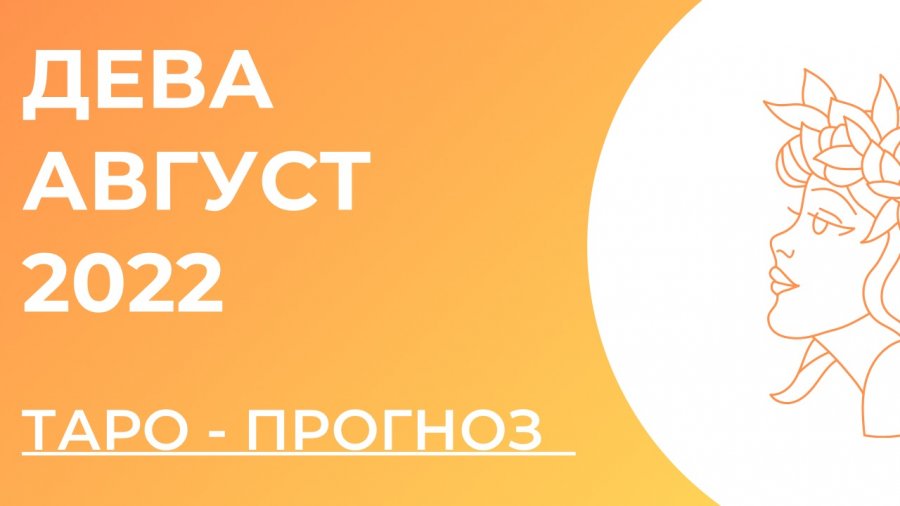 ДЕВА
АВГУСТ
2022

ТАРО - ПРОГНОЗ